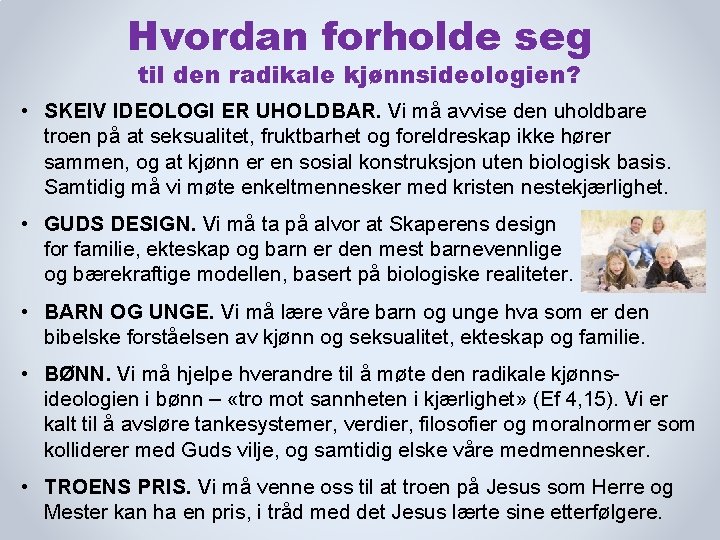 Hvordan forholde seg
til den radikale kjønnsideologien?

• SKEIV IDEOLOGI ER UHOLDBAR. Vi må avvise den uholdbare troen på at seksualitet, fruktbarhet og foreldreskap ikke hører sammen, og at kjønn er en sosial konstruksjon uten biologisk basis. Samtidig må vi møte enkeltmennesker med kristen nestekjærlighet.

• GUDS DESIGN. Vi må ta på alvor at Skaperens design for familie, ekteskap og barn er den mest barnevennlige og bærekraftige modellen, basert på biologiske realiteter.

• BARN OG UNGE. Vi må lære våre barn og unge hva som er den bibelske forståelsen av kjønn og seksualitet, ekteskap og familie.

• BØNN. Vi må hjelpe hverandre til å møte den radikale kjønnsideologien i bønn – «tro mot sannheten i kjærlighet» (Ef 4,15). Vi er kalt til å avsløre tankesystemer, verdier, filosofier og moralnormer som kolliderer med Guds vilje, og samtidig elske våre medmennesker.

• TROENS PRIS. Vi må venne oss til at troen på Jesus som Herre og Mester kan ha en pris, i tråd med det Jesus lærte sine etterfølgere.